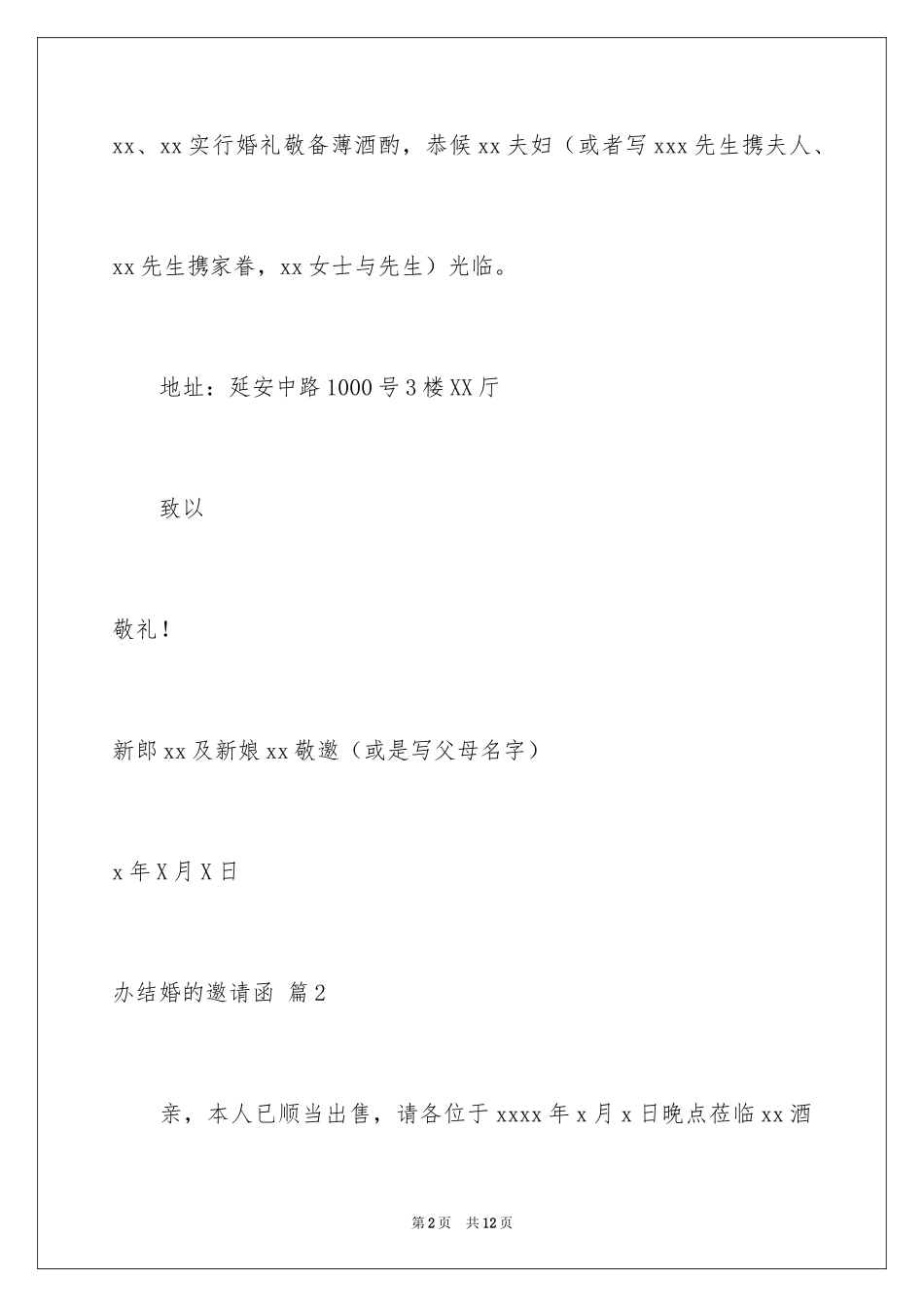 xx、xx 实行婚礼敬备薄酒酌，恭候 xx 夫妇（或者写 xxx 先生携夫人、xx 先生携家眷，xx 女士与先生）光临。

地址：延安中路 1000 号 3 楼 XX 厅

致以

敬礼！

新郎 xx 及新娘 xx 敬邀（或是写父母名字）

x 年 X 月 X 日

办结婚的邀请函 篇 2

亲，本人已顺当出售，请各位于 xxxx 年 x 月 x 日晚点莅临 xx 酒

第 2 页 共 12 页